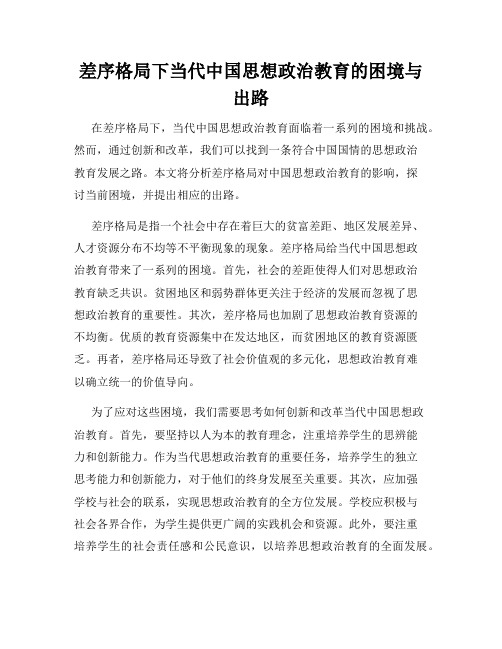 差序格局下当代中国思想政治教育的困境与出路

在差序格局下，当代中国思想政治教育面临着一系列的困境和挑战。然而，通过创新和改革，我们可以找到一条符合中国国情的思想政治教育发展之路。本文将分析差序格局对中国思想政治教育的影响，探讨当前困境，并提出相应的出路。

差序格局是指一个社会中存在着巨大的贫富差距、地区发展差异、人才资源分布不均等不平衡现象的现象。差序格局给当代中国思想政治教育带来了一系列的困境。首先，社会的差距使得人们对思想政治教育缺乏共识。贫困地区和弱势群体更关注于经济的发展而忽视了思想政治教育的重要性。其次，差序格局也加剧了思想政治教育资源的不均衡。优质的教育资源集中在发达地区，而贫困地区的教育资源匮乏。再者，差序格局还导致了社会价值观的多元化，思想政治教育难以确立统一的价值导向。

为了应对这些困境，我们需要思考如何创新和改革当代中国思想政治教育。首先，要坚持以人为本的教育理念，注重培养学生的思辨能力和创新能力。作为当代思想政治教育的重要任务，培养学生的独立思考能力和创新能力，对于他们的终身发展至关重要。其次，应加强学校与社会的联系，实现思想政治教育的全方位发展。学校应积极与社会各界合作，为学生提供更广阔的实践机会和资源。此外，要注重培养学生的社会责任感和公民意识，以培养思想政治教育的全面发展。